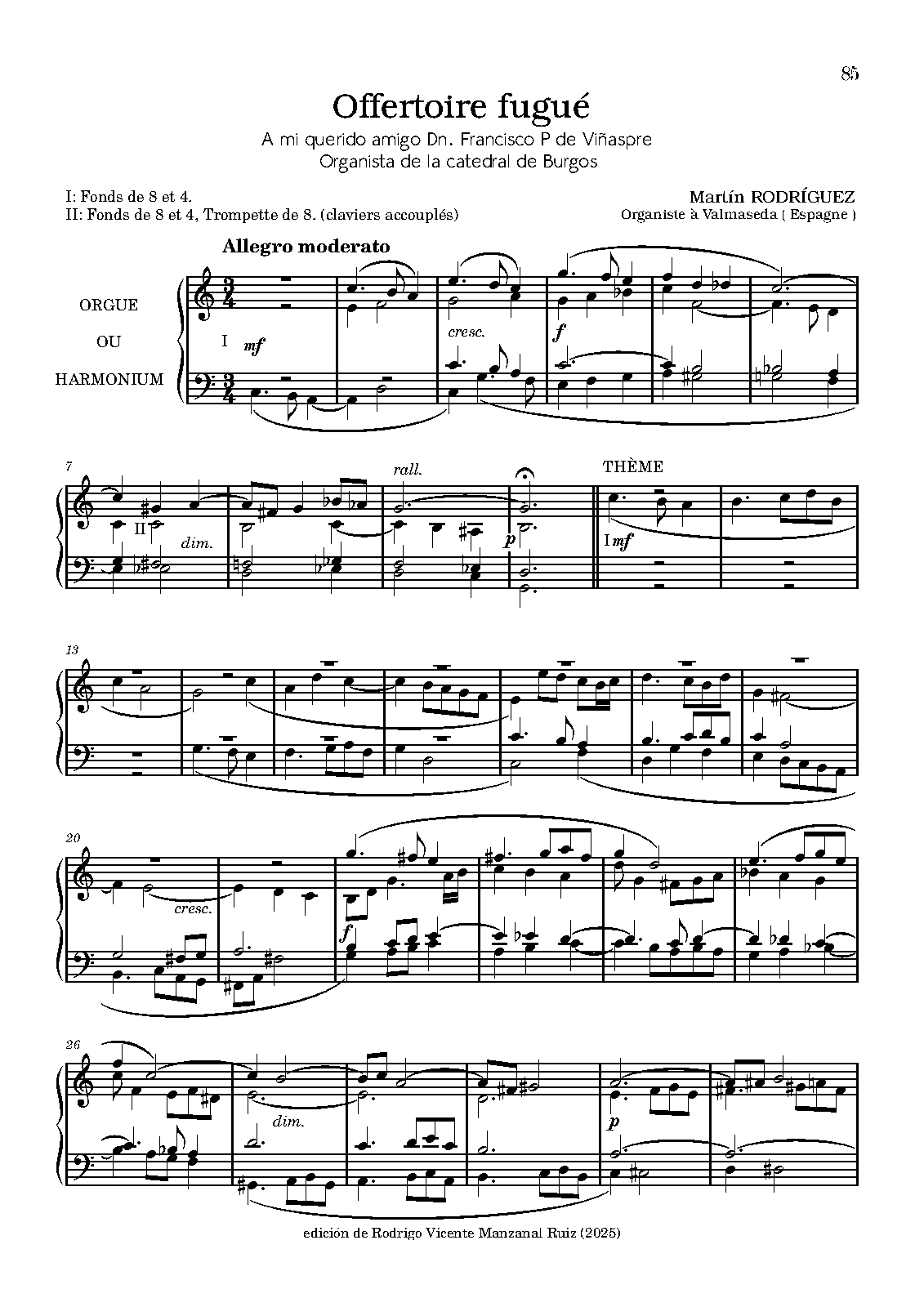 85

Offertoire fugué

A mi querido amigo Dn. Francisco P de Viñaspre
Organista de la catedral de Burgos

I: Fonds de 8 et 4.
II: Fonds de 8 et 4, Trompette de 8. (claviers accouplés)

Martín RODRÍGUEZ
Organiste à Valmaseda ( Espagne )

Allegro moderato

ORGUE
OU
HARMONIUM

I mf

cresc.

f

7

II

dim.

rall.

p

THÈME

I mf

13

20

cresc.

f

26

dim.

p

edición de Rodrigo Vicente Manzanal Ruiz (2025)